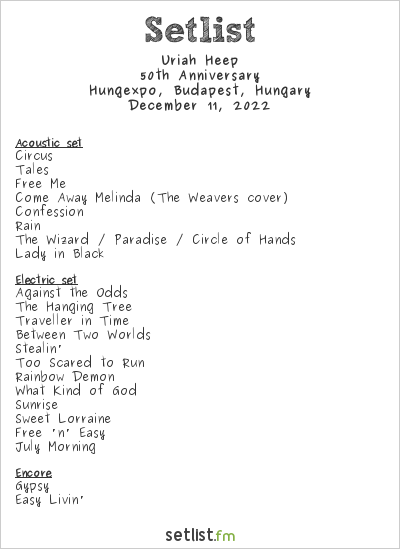 Setlist

Uriah Heep
50th Anniversary
Hungexpo, Budapest, Hungary
December 11, 2022

Acoustic set
Circus
Tales
Free Me
Come Away Melinda (The Weavers cover)
Confession
Rain
The Wizard / Paradise / Circle of Hands
Lady in Black

Electric set
Against the Odds
The Hanging Tree
Traveller in Time
Between Two Worlds
Stealin'
Too Scared to Run
Rainbow Demon
What Kind of God
Sunrise
Sweet Lorraine
Free 'n' Easy
July Morning

Encore
Gypsy
Easy Livin'

setlist.fm